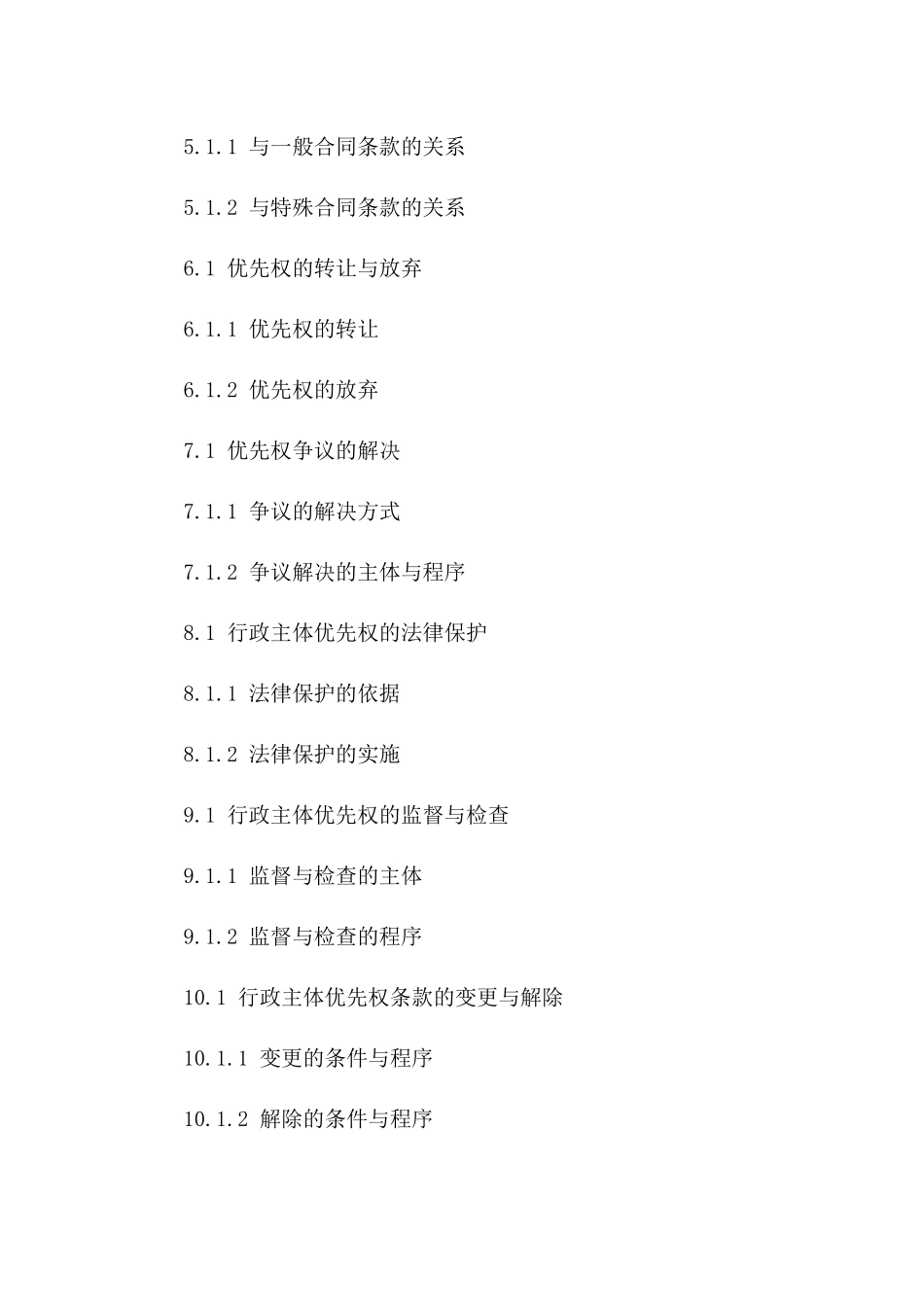 5.1.1 与一般合同条款的关系

5.1.2 与特殊合同条款的关系

6.1 优先权的转让与放弃

6.1.1 优先权的转让

6.1.2 优先权的放弃

7.1 优先权争议的解决

7.1.1 争议的解决方式

7.1.2 争议解决的主体与程序

8.1 行政主体优先权的法律保护

8.1.1 法律保护的依据

8.1.2 法律保护的实施

9.1 行政主体优先权的监督与检查

9.1.1 监督与检查的主体

9.1.2 监督与检查的程序

10.1 行政主体优先权条款的变更与解除

10.1.1 变更的条件与程序

10.1.2 解除的条件与程序